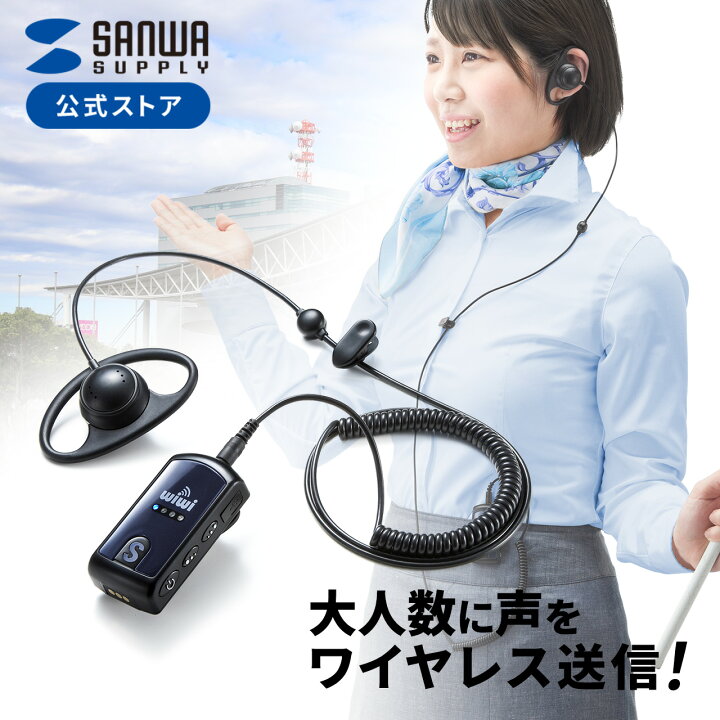 SANWA SUPPLY
公式ストア

wiwi
S

大人数に声を
ワイヤレス送信!